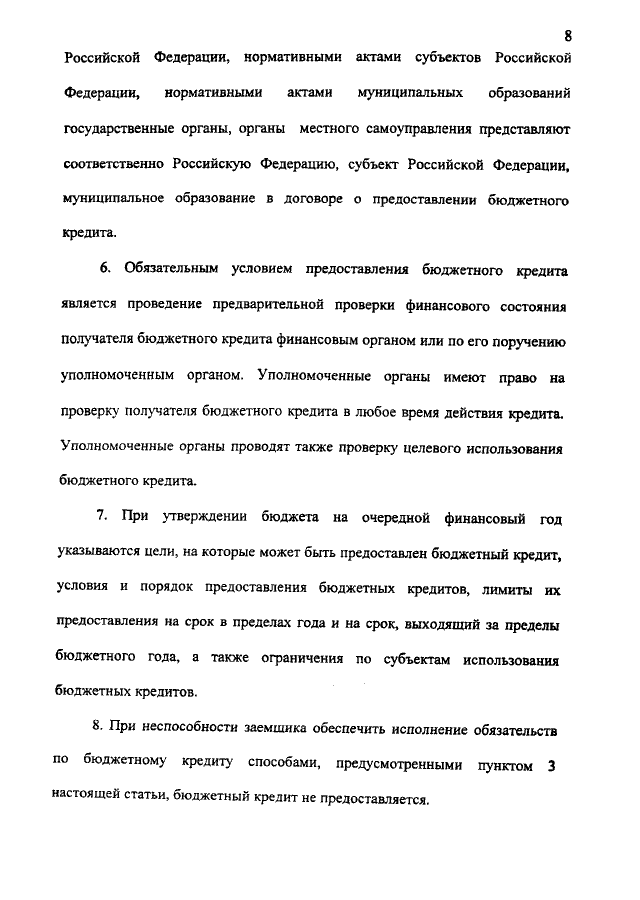 8

Российской Федерации, нормативными актами субъектов Российской Федерации, нормативными актами муниципальных образований государственные органы, органы местного самоуправления представляют соответственно Российскую Федерацию, субъект Российской Федерации, муниципальное образование в договоре о предоставлении бюджетного кредита.

6. Обязательным условием предоставления бюджетного кредита является проведение предварительной проверки финансового состояния получателя бюджетного кредита финансовым органом или по его поручению уполномоченным органом. Уполномоченные органы имеют право на проверку получателя бюджетного кредита в любое время действия кредита. Уполномоченные органы проводят также проверку целевого использования бюджетного кредита.

7. При утверждении бюджета на очередной финансовый год указываются цели, на которые может быть предоставлен бюджетный кредит, условия и порядок предоставления бюджетных кредитов, лимиты их предоставления на срок в пределах года и на срок, выходящий за пределы бюджетного года, а также ограничения по субъектам использования бюджетных кредитов.

8. При неспособности заемщика обеспечить исполнение обязательств по бюджетному кредиту способами, предусмотренными пунктом 3 настоящей статьи, бюджетный кредит не предоставляется.